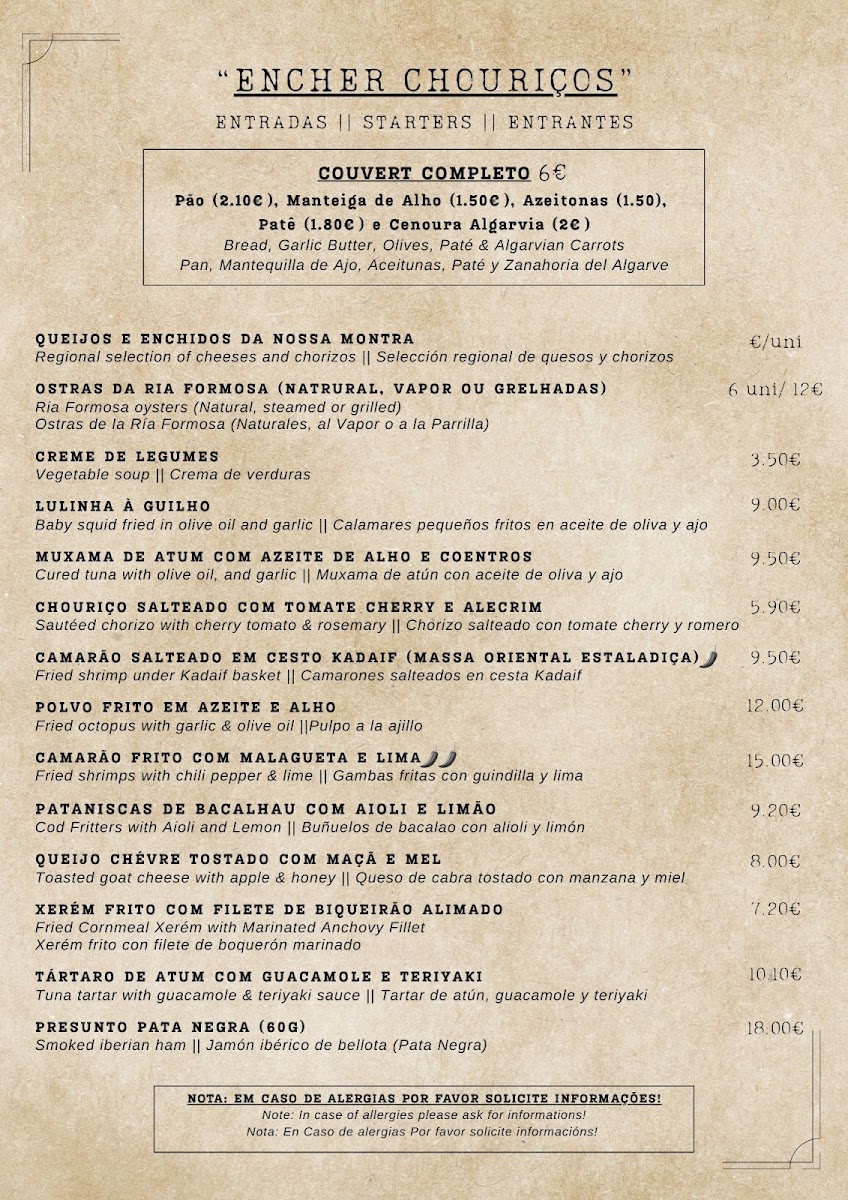 "ENCHER CHOURIÇOS"

ENTRADAS || STARTERS || ENTRANTES

COUVERT COMPLETO 6€
Pão (2.10€), Manteiga de Alho (1.50€), Azeitonas (1.50), Patê (1.80€) e Cenoura Algarvia (2€)
Bread, Garlic Butter, Olives, Paté & Algarvian Carrots
Pan, Mantequilla de Ajo, Aceitunas, Paté y Zanahoria del Algarve

QUEIJOS E ENCHIDOS DA NOSSA MONTRA €/uni
Regional selection of cheeses and chorizos || Selección regional de quesos y chorizos

OSTRAS DA RIA FORMOSA (NATRURAL, VAPOR OU GRELHADAS) 6 uni/ 12€
Ria Formosa oysters (Natural, steamed or grilled)
Ostras de la Ría Formosa (Naturales, al Vapor o a la Parrilla)

CREME DE LEGUMES 3.50€
Vegetable soup || Crema de verduras

LULINHA À GUILHO 9.00€
Baby squid fried in olive oil and garlic || Calamares pequeños fritos en aceite de oliva y ajo

MUXAMA DE ATUM COM AZEITE DE ALHO E COENTROS 9.50€
Cured tuna with olive oil, and garlic || Muxama de atún con aceite de oliva y ajo

CHOURIÇO SALTEADO COM TOMATE CHERRY E ALECRIM 5.90€
Sautéed chorizo with cherry tomato & rosemary || Chorizo salteado con tomate cherry y romero

CAMARÃO SALTEADO EM CESTO KADAIF (MASSA ORIENTAL ESTALADIÇA) 9.50€
Fried shrimp under Kadaif basket || Camarones salteados en cesta Kadaif

POLVO FRITO EM AZEITE E ALHO 12.00€
Fried octopus with garlic & olive oil ||Pulpo a la ajillo

CAMARÃO FRITO COM MALAGUETA E LIMA 15.00€
Fried shrimps with chili pepper & lime || Gambas fritas con guindilla y lima

PATANISCAS DE BACALHAU COM AIOLI E LIMÃO 9.20€
Cod Fritters with Aioli and Lemon || Buñuelos de bacalao con alioli y limón

QUEIJO CHÈVRE TOSTADO COM MAÇÃ E MEL 8.00€
Toasted goat cheese with apple & honey || Queso de cabra tostado con manzana y miel

XERÉM FRITO COM FILETE DE BIQUEIRÃO ALIMADO 7.20€
Fried Cornmeal Xerém with Marinated Anchovy Fillet
Xerém frito con filete de boquerón marinado

TÁRTARO DE ATUM COM GUACAMOLE E TERIYAKI 10.10€
Tuna tartar with guacamole & teriyaki sauce || Tartar de atún, guacamole y teriyaki

PRESUNTO PATA NEGRA (60G) 18.00€
Smoked iberian ham || Jamón ibérico de bellota (Pata Negra)

NOTA: EM CASO DE ALERGIAS POR FAVOR SOLICITE INFORMAÇÕES!
Note: In case of allergies please ask for informations!
Nota: En Caso de alergias Por favor solicite informacións!